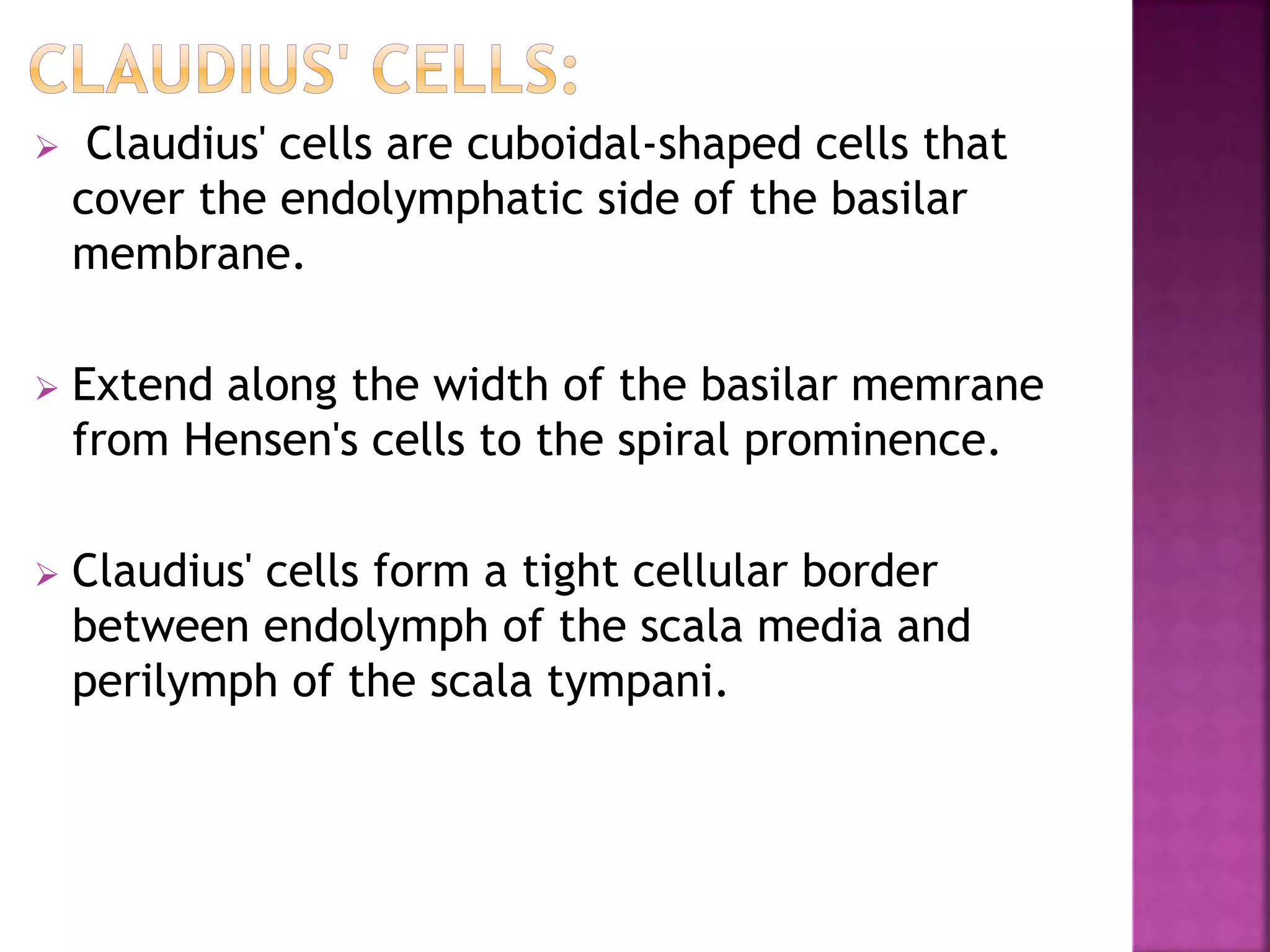 CLAUDIUS' CELLS:

➢ Claudius' cells are cuboidal-shaped cells that cover the endolymphatic side of the basilar membrane.

➢ Extend along the width of the basilar memrane from Hensen's cells to the spiral prominence.

➢ Claudius' cells form a tight cellular border between endolymph of the scala media and perilymph of the scala tympani.